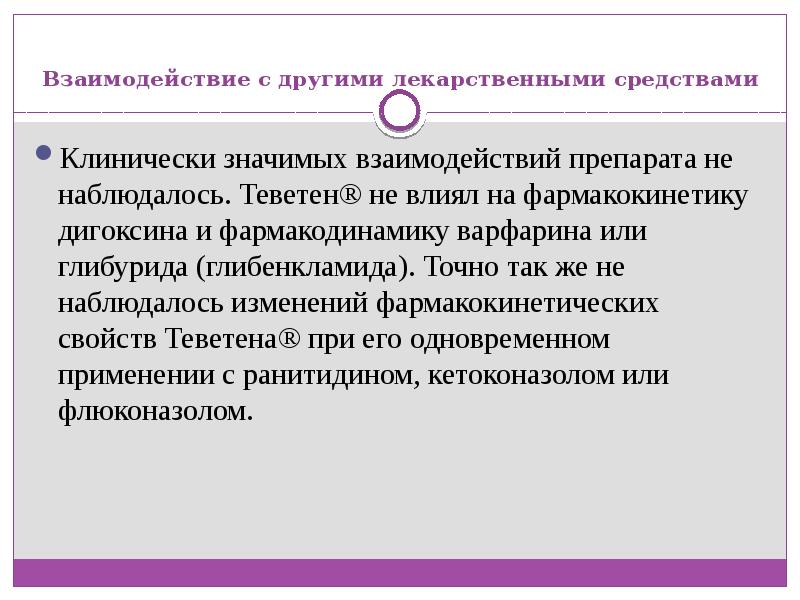 Взаимодействие с другими лекарственными средствами

• Клинически значимых взаимодействий препарата не наблюдалось. Теветен® не влиял на фармакокинетику дигоксина и фармакодинамику варфарина или глибурида (глибенкламида). Точно так же не наблюдалось изменений фармакокинетических свойств Теветена® при его одновременном применении с ранитидином, кетоконазолом или флюконазолом.